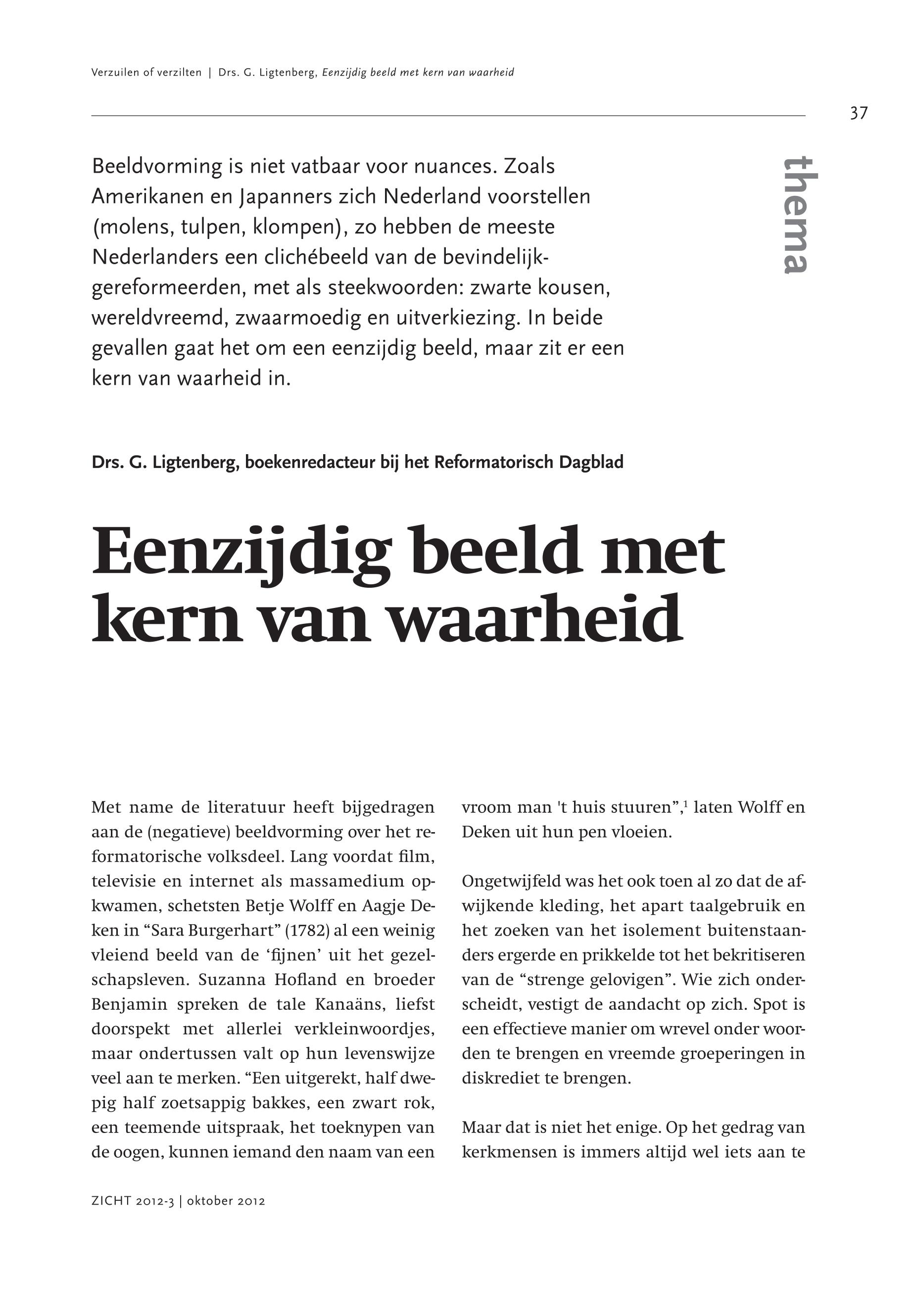 Verzuilen of verzilten | Drs. G. Ligtenberg, Eenzijdig beeld met kern van waarheid

37

thema

Beeldvorming is niet vatbaar voor nuances. Zoals Amerikanen en Japanners zich Nederland voorstellen (molens, tulpen, klompen), zo hebben de meeste Nederlanders een clichébeeld van de bevindelijk-gereformeerden, met als steekwoorden: zwarte kousen, wereldvreemd, zwaarmoedig en uitverkiezing. In beide gevallen gaat het om een eenzijdig beeld, maar zit er een kern van waarheid in.

Drs. G. Ligtenberg, boekenredacteur bij het Reformatorisch Dagblad

Eenzijdig beeld met kern van waarheid

Met name de literatuur heeft bijgedragen aan de (negatieve) beeldvorming over het reformatorische volksdeel. Lang voordat film, televisie en internet als massamedium opkwamen, schetsten Betje Wolff en Aagje Deken in “Sara Burgerhart” (1782) al een weinig vleiend beeld van de ‘fijnen’ uit het gezelschapsleven. Suzanna Hofland en broeder Benjamin spreken de tale Kanaäns, liefst doorspekt met allerlei verkleinwoordjes, maar ondertussen valt op hun levenswijze veel aan te merken. “Een uitgerekt, half dwepig half zoetsappig bakkes, een zwart rok, een teemende uitspraak, het toeknypen van de oogen, kunnen iemand den naam van een vroom man 't huis stuuren”,$^1$ laten Wolff en Deken uit hun pen vloeien.

Ongetwijfeld was het ook toen al zo dat de afwijkende kleding, het apart taalgebruik en het zoeken van het isolement buitenstaanders ergerde en prikkelde tot het bekritiseren van de “strenge gelovigen”. Wie zich onderscheidt, vestigt de aandacht op zich. Spot is een effectieve manier om wrevel onder woorden te brengen en vreemde groeperingen in diskrediet te brengen.

Maar dat is niet het enige. Op het gedrag van kerkmensen is immers altijd wel iets aan te

ZICHT 2012-3 | oktober 2012